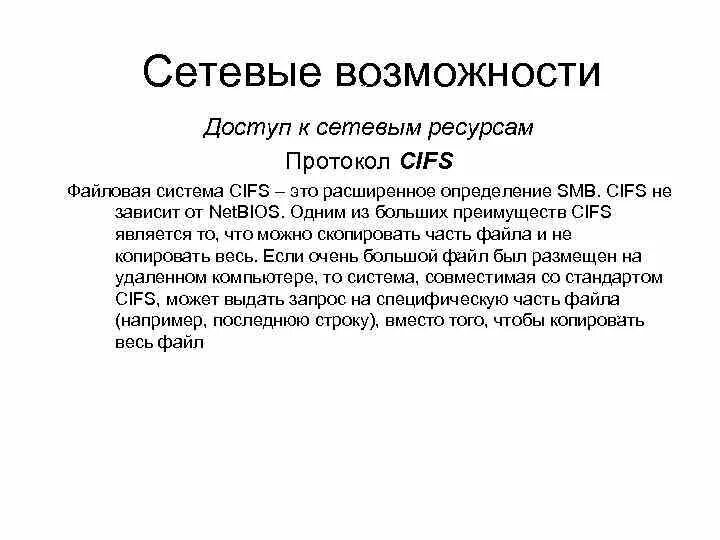 Сетевые возможности

Доступ к сетевым ресурсам

Протокол CIFS

Файловая система CIFS – это расширенное определение SMB. CIFS не зависит от NetBIOS. Одним из больших преимуществ CIFS является то, что можно скопировать часть файла и не копировать весь. Если очень большой файл был размещен на удаленном компьютере, то система, совместимая со стандартом CIFS, может выдать запрос на специфическую часть файла (например, последнюю строку), вместо того, чтобы копировать весь файл